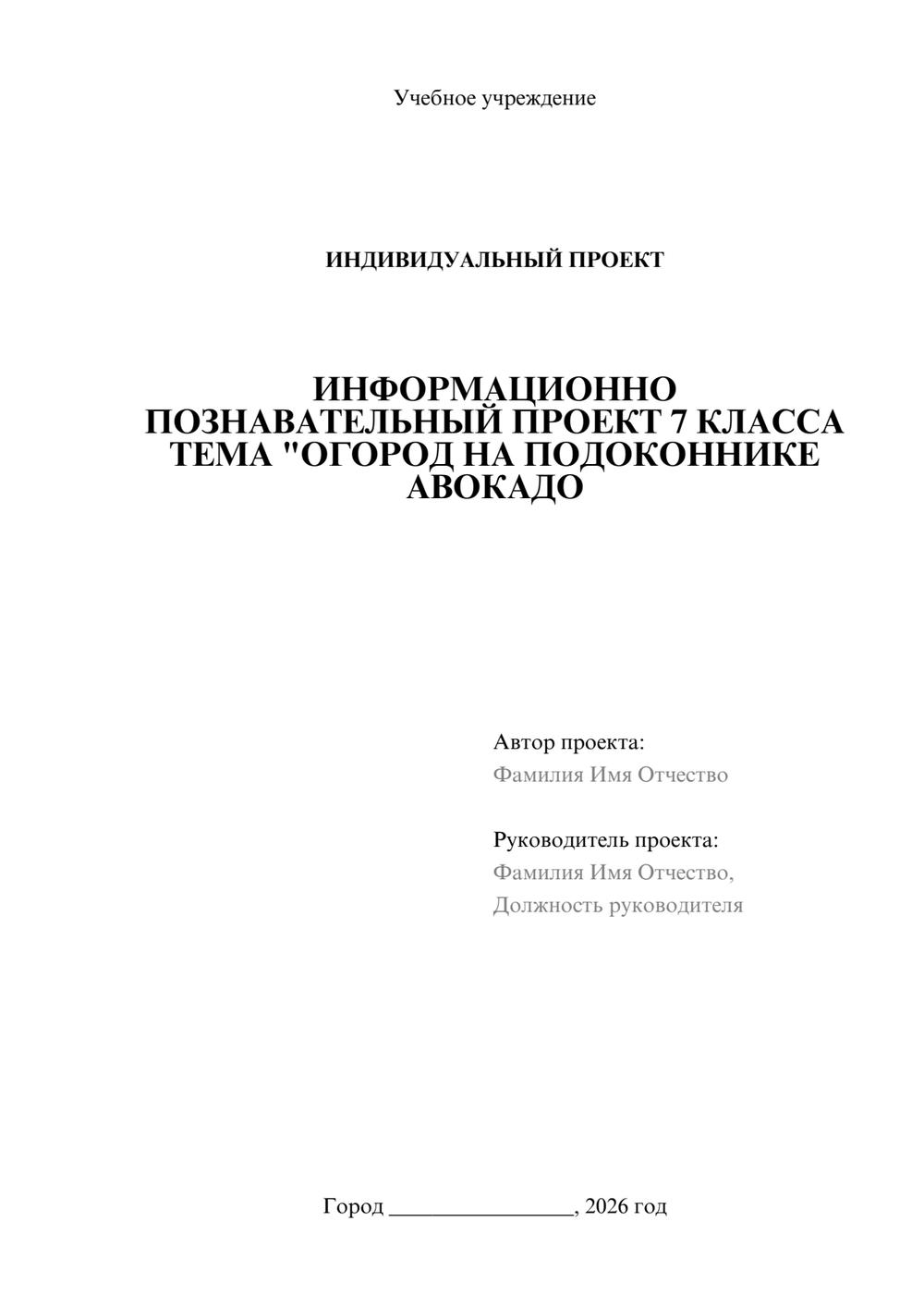 Учебное учреждение

ИНДИВИДУАЛЬНЫЙ ПРОЕКТ

ИНФОРМАЦИОННО ПОЗНАВАТЕЛЬНЫЙ ПРОЕКТ 7 КЛАССА ТЕМА "ОГОРОД НА ПОДОКОННИКЕ АВОКАДО

Автор проекта:
Фамилия Имя Отчество

Руководитель проекта:
Фамилия Имя Отчество,
Должность руководителя

Город ____, 2026 год